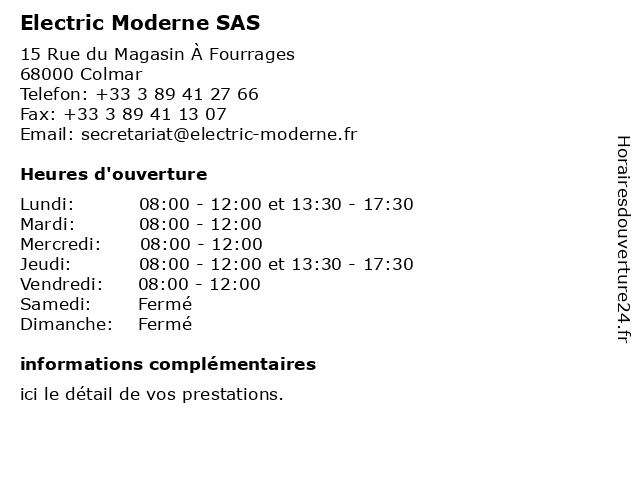 Electric Moderne SAS

15 Rue du Magasin À Fourrages
68000 Colmar
Telefon: +33 3 89 41 27 66
Fax: +33 3 89 41 13 07
Email: secretariat@electric-moderne.fr

Heures d'ouverture

| | |
|---|---|
| Lundi: | 08:00 - 12:00 et 13:30 - 17:30 |
| Mardi: | 08:00 - 12:00 |
| Mercredi: | 08:00 - 12:00 |
| Jeudi: | 08:00 - 12:00 et 13:30 - 17:30 |
| Vendredi: | 08:00 - 12:00 |
| Samedi: | Fermé |
| Dimanche: | Fermé |

informations complémentaires

ici le détail de vos prestations.

Horairesdouverture24.fr